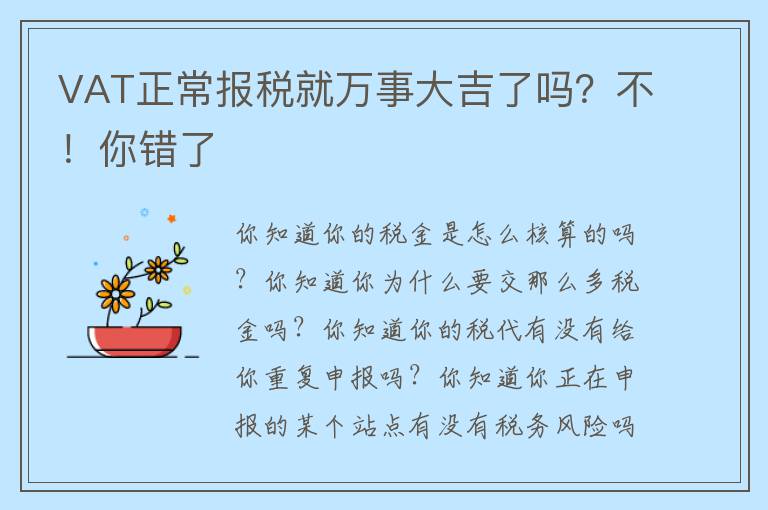 VAT正常报税就万事大吉了吗？不！你错了

你知道你的税金是怎么核算的吗？你知道你为什么要交那么多税金吗？你知道你的税代有没有给你重复申报吗？你知道你正在申报的某个站点有没有税务风险吗